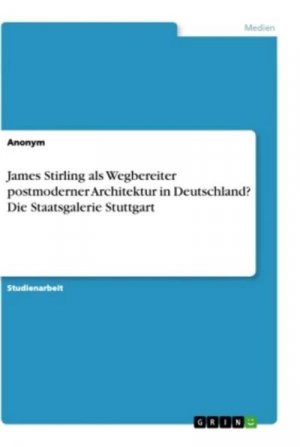 Medien

Anonym

James Stirling als Wegbereiter postmoderner Architektur in Deutschland? Die Staatsgalerie Stuttgart

Studienarbeit

GRIN